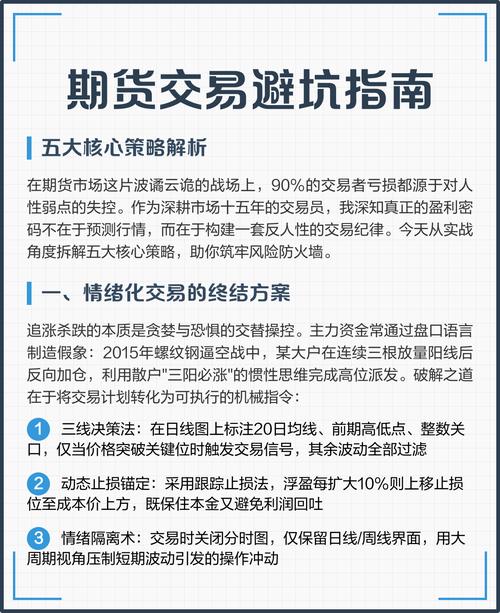 期货交易避坑指南

五大核心策略解析

在期货市场这片波谲云诡的战场上，90%的交易者亏损都源于对人性弱点的失控。作为深耕市场十五年的交易员，我深知真正的盈利密码不在于预测行情，而在于构建一套反人性的交易纪律。今天从实战角度拆解五大核心策略，助你筑牢风险防火墙。

一、情绪化交易的终结方案

追涨杀跌的本质是贪婪与恐惧的交替操控。主力资金常通过盘口语言制造假象：2015年螺纹钢逼空战中，某大户在连续三根放量阳线后反向加仓，利用散户"三阳必涨"的惯性思维完成高位派发。破解之道在于将交易计划转化为可执行的机械指令：

1 三线决策法：在日线图上标注20日均线、前期高低点、整数关口，仅当价格突破关键位时触发交易信号，其余波动全部过滤

2 动态止损锚定：采用跟踪止损法，浮盈每扩大10%则上移止损位至成本价上方，既保住本金又避免利润回吐

3 情绪隔离术：交易时关闭分时图，仅保留日线/周线界面，用大周期视角压制短期波动引发的操作冲动